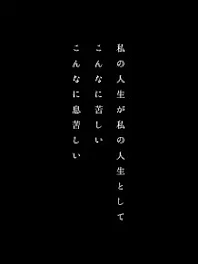 私の人生が私の人生として
こんなに苦しい
こんなに息苦しい